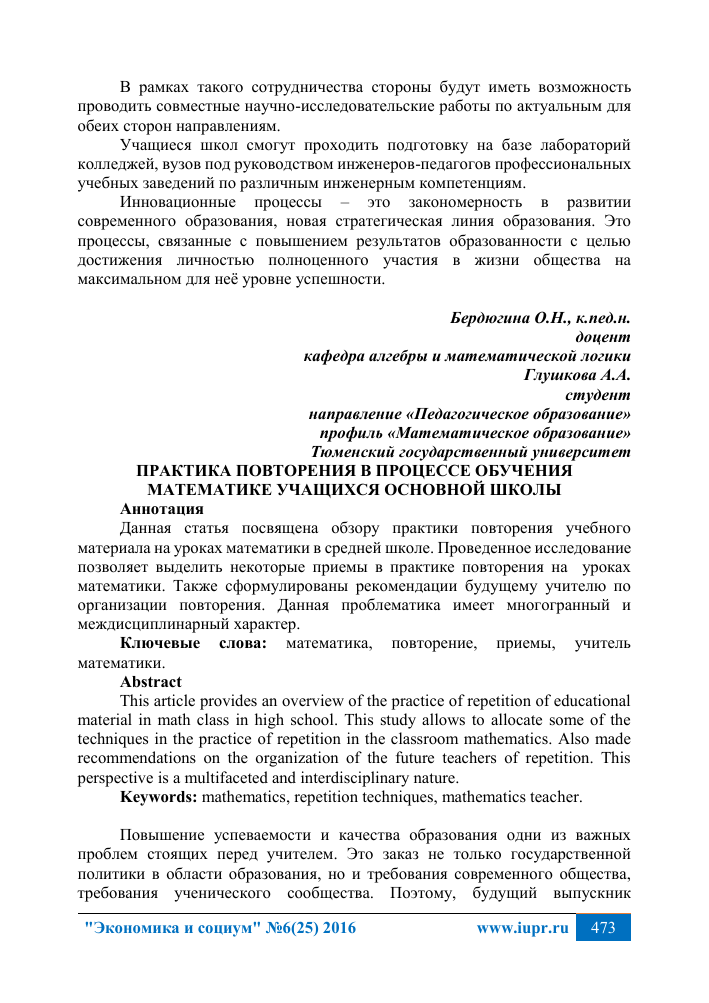 В рамках такого сотрудничества стороны будут иметь возможность проводить совместные научно-исследовательские работы по актуальным для обеих сторон направлениям.

Учащиеся школ смогут проходить подготовку на базе лабораторий колледжей, вузов под руководством инженеров-педагогов профессиональных учебных заведений по различным инженерным компетенциям.

Инновационные процессы – это закономерность в развитии современного образования, новая стратегическая линия образования. Это процессы, связанные с повышением результатов образованности с целью достижения личностью полноценного участия в жизни общества на максимальном для неё уровне успешности.

Бердюгина О.Н., к.пед.н.
доцент
кафедра алгебры и математической логики
Глушкова А.А.
студент
направление «Педагогическое образование»
профиль «Математическое образование»
Тюменский государственный университет

ПРАКТИКА ПОВТОРЕНИЯ В ПРОЦЕССЕ ОБУЧЕНИЯ МАТЕМАТИКЕ УЧАЩИХСЯ ОСНОВНОЙ ШКОЛЫ

Аннотация

Данная статья посвящена обзору практики повторения учебного материала на уроках математики в средней школе. Проведенное исследование позволяет выделить некоторые приемы в практике повторения на уроках математики. Также сформулированы рекомендации будущему учителю по организации повторения. Данная проблематика имеет многогранный и междисциплинарный характер.

Ключевые слова: математика, повторение, приемы, учитель математики.

Abstract

This article provides an overview of the practice of repetition of educational material in math class in high school. This study allows to allocate some of the techniques in the practice of repetition in the classroom mathematics. Also made recommendations on the organization of the future teachers of repetition. This perspective is a multifaceted and interdisciplinary nature.

Keywords: mathematics, repetition techniques, mathematics teacher.

Повышение успеваемости и качества образования одни из важных проблем стоящих перед учителем. Это заказ не только государственной политики в области образования, но и требования современного общества, требования ученического сообщества. Поэтому, будущий выпускник

"Экономика и социум" №6(25) 2016 www.iupr.ru 473